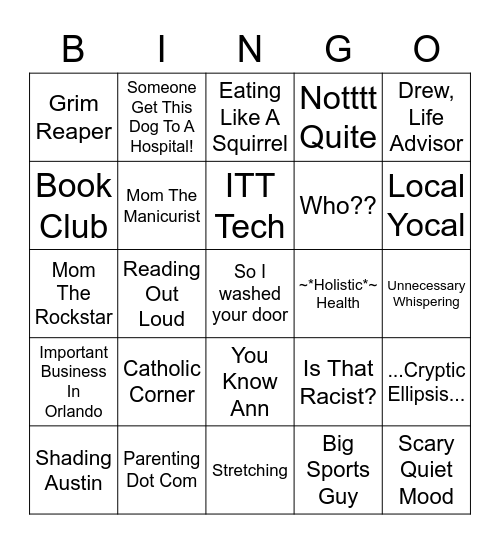 | B | I | N | G | O |
|---|---|---|---|---|
| Grim Reaper | Someone Get This Dog To A Hospital! | Eating Like A Squirrel | Notttt Quite | Drew, Life Advisor |
| Book Club | Mom The Manicurist | ITT Tech | Who?? | Local Yocal |
| Mom The Rockstar | Reading Out Loud | So I washed your door | ~\*Holistic\*~ Health | Unnecessary Whispering |
| Important Business In Orlando | Catholic Corner | You Know Ann | Is That Racist? | ...Cryptic Ellipsis... |
| Shading Austin | Parenting Dot Com | Stretching | Big Sports Guy | Scary Quiet Mood |